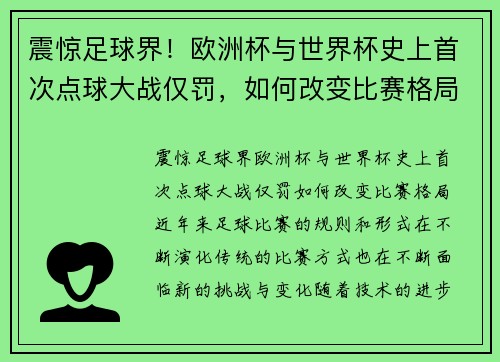 震惊足球界！欧洲杯与世界杯史上首次点球大战仅罚，如何改变比赛格局

震惊足球界欧洲杯与世界杯史上首次点球大战仅罚如何改变比赛格局近年来足球比赛的规则和形式在不断演化传统的比赛方式也在不断面临新的挑战与变化随着技术的进步